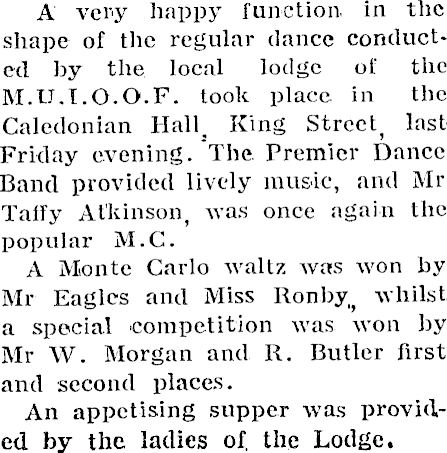 A very happy function in the shape of the regular dance conducted by the local lodge of the M.U.I.O.O.F. took place in the Caledonian Hall, King Street, last Friday evening. The Premier Dance Band provided lively music, and Mr Taffy Atkinson, was once again the popular M.C.

A Monte Carlo waltz was won by Mr Eagles and Miss Ronby, whilst a special competition was won by Mr W. Morgan and R. Butler first and second places.

An appetising supper was provided by the ladies of the Lodge.